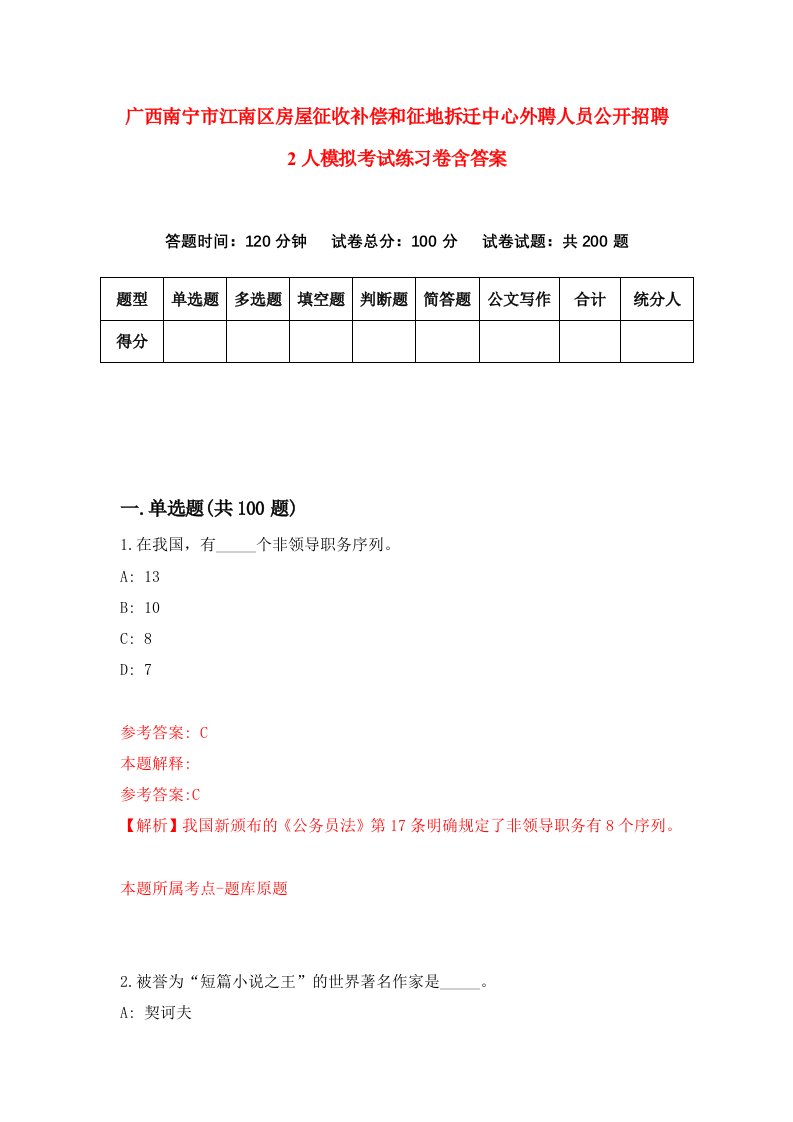 广西南宁市江南区房屋征收补偿和征地拆迁中心外聘人员公开招聘2人模拟考试练习卷含答案

答题时间：120分钟　试卷总分：100分　试卷试题：共200题

| 题型 | 单选题 | 多选题 | 填空题 | 判断题 | 简答题 | 公文写作 | 合计 | 统分人 |
|---|---|---|---|---|---|---|---|---|
| 得分 | | | | | | | | |

一.单选题(共100题)

1.在我国，有_____个非领导职务序列。

A: 13

B: 10

C: 8

D: 7

参考答案: C

本题解释:

参考答案:C

【解析】我国新颁布的《公务员法》第17条明确规定了非领导职务有8个序列。

本题所属考点-题库原题

2.被誉为“短篇小说之王”的世界著名作家是_____。

A: 契诃夫